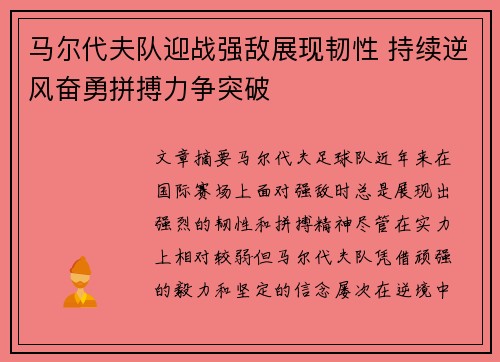 马尔代夫队迎战强敌展现韧性 持续逆风奋勇拼搏力争突破

文章摘要马尔代夫足球队近年来在国际赛场上面对强敌时总是展现出强烈的韧性和拼搏精神尽管在实力上相对较弱但马尔代夫队凭借顽强的毅力和坚定的信念屡次在逆境中